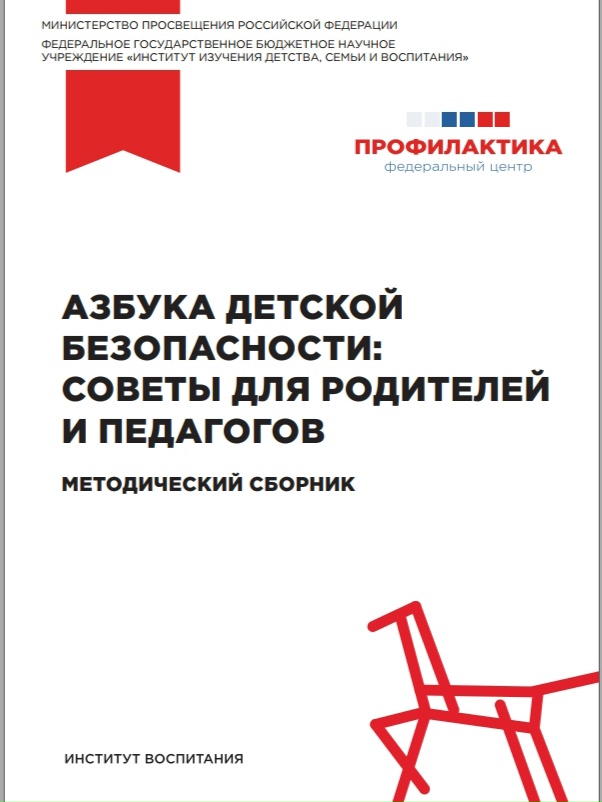 МИНИСТЕРСТВО ПРОСВЕЩЕНИЯ РОССИЙСКОЙ ФЕДЕРАЦИИ

ФЕДЕРАЛЬНОЕ ГОСУДАРСТВЕННОЕ БЮДЖЕТНОЕ НАУЧНОЕ УЧРЕЖДЕНИЕ «ИНСТИТУТ ИЗУЧЕНИЯ ДЕТСТВА, СЕМЬИ И ВОСПИТАНИЯ»

ПРОФИЛАКТИКА
федеральный центр

АЗБУКА ДЕТСКОЙ БЕЗОПАСНОСТИ: СОВЕТЫ ДЛЯ РОДИТЕЛЕЙ И ПЕДАГОГОВ

МЕТОДИЧЕСКИЙ СБОРНИК

ИНСТИТУТ ВОСПИТАНИЯ